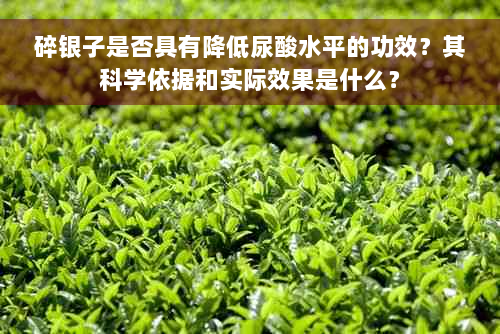 碎银子是否具有降低尿酸水平的功效？其科学依据和实际效果是什么？